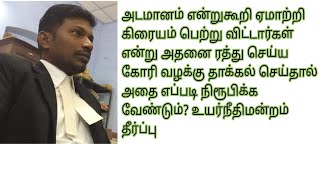 அடமானம் என்றுகூறி ஏமாற்றி கிரையம் பெற்று விட்டார்கள் என்று அதனை ரத்து செய்ய கோரி வழக்கு தாக்கல் செய்தால் அதை எப்படி நிரூபிக்க வேண்டும்? உயர்நீதிமன்றம் தீர்ப்பு